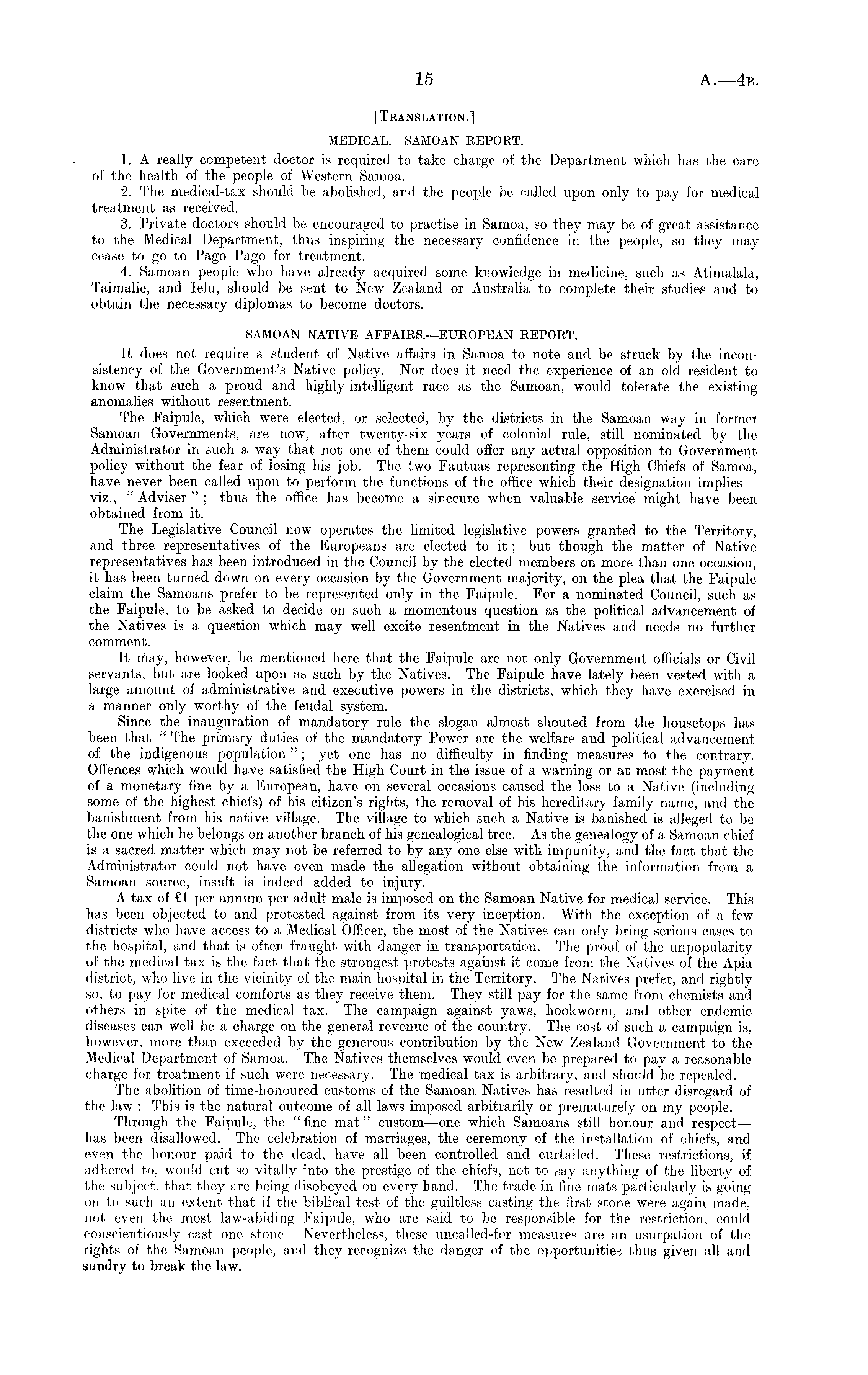 15

A.—4B.

[TRANSLATION.]

MEDICAL.—SAMOAN REPORT.

1. A really competent doctor is required to take charge of the Department which has the care of the health of the people of Western Samoa.

2. The medical-tax should be abolished, and the people be called upon only to pay for medical treatment as received.

3. Private doctors should be encouraged to practise in Samoa, so they may be of great assistance to the Medical Department, thus inspiring the necessary confidence in the people, so they may cease to go to Pago Pago for treatment.

4. Samoan people who have already acquired some knowledge in medicine, such as Atimalala, Taimalie, and Ielu, should be sent to New Zealand or Australia to complete their studies and to obtain the necessary diplomas to become doctors.

SAMOAN NATIVE AFFAIRS.—EUROPEAN REPORT.

It does not require a student of Native affairs in Samoa to note and be struck by the inconsistency of the Government's Native policy. Nor does it need the experience of an old resident to know that such a proud and highly-intelligent race as the Samoan, would tolerate the existing anomalies without resentment.

The Faipule, which were elected, or selected, by the districts in the Samoan way in former Samoan Governments, are now, after twenty-six years of colonial rule, still nominated by the Administrator in such a way that not one of them could offer any actual opposition to Government policy without the fear of losing his job. The two Fautuas representing the High Chiefs of Samoa, have never been called upon to perform the functions of the office which their designation implies—viz., "Adviser"; thus the office has become a sinecure when valuable service might have been obtained from it.

The Legislative Council now operates the limited legislative powers granted to the Territory, and three representatives of the Europeans are elected to it; but though the matter of Native representatives has been introduced in the Council by the elected members on more than one occasion, it has been turned down on every occasion by the Government majority, on the plea that the Faipule claim the Samoans prefer to be represented only in the Faipule. For a nominated Council, such as the Faipule, to be asked to decide on such a momentous question as the political advancement of the Natives is a question which may well excite resentment in the Natives and needs no further comment.

It may, however, be mentioned here that the Faipule are not only Government officials or Civil servants, but are looked upon as such by the Natives. The Faipule have lately been vested with a large amount of administrative and executive powers in the districts, which they have exercised in a manner only worthy of the feudal system.

Since the inauguration of mandatory rule the slogan almost shouted from the housetops has been that "The primary duties of the mandatory Power are the welfare and political advancement of the indigenous population"; yet one has no difficulty in finding measures to the contrary. Offences which would have satisfied the High Court in the issue of a warning or at most the payment of a monetary fine by a European, have on several occasions caused the loss to a Native (including some of the highest chiefs) of his citizen's rights, the removal of his hereditary family name, and the banishment from his native village. The village to which such a Native is banished is alleged to be the one which he belongs on another branch of his genealogical tree. As the genealogy of a Samoan chief is a sacred matter which may not be referred to by any one else with impunity, and the fact that the Administrator could not have even made the allegation without obtaining the information from a Samoan source, insult is indeed added to injury.

A tax of £1 per annum per adult male is imposed on the Samoan Native for medical service. This has been objected to and protested against from its very inception. With the exception of a few districts who have access to a Medical Officer, the most of the Natives can only bring serious cases to the hospital, and that is often fraught with danger in transportation. The proof of the unpopularity of the medical tax is the fact that the strongest protests against it come from the Natives of the Apia district, who live in the vicinity of the main hospital in the Territory. The Natives prefer, and rightly so, to pay for medical comforts as they receive them. They still pay for the same from chemists and others in spite of the medical tax. The campaign against yaws, hookworm, and other endemic diseases can well be a charge on the general revenue of the country. The cost of such a campaign is, however, more than exceeded by the generous contribution by the New Zealand Government to the Medical Department of Samoa. The Natives themselves would even be prepared to pay a reasonable charge for treatment if such were necessary. The medical tax is arbitrary, and should be repealed.

The abolition of time-honoured customs of the Samoan Natives has resulted in utter disregard of the law: This is the natural outcome of all laws imposed arbitrarily or prematurely on my people.

Through the Faipule, the "fine mat" custom—one which Samoans still honour and respect—has been disallowed. The celebration of marriages, the ceremony of the installation of chiefs, and even the honour paid to the dead, have all been controlled and curtailed. These restrictions, if adhered to, would cut so vitally into the prestige of the chiefs, not to say anything of the liberty of the subject, that they are being disobeyed on every hand. The trade in fine mats particularly is going on to such an extent that if the biblical test of the guiltless casting the first stone were again made, not even the most law-abiding Faipule, who are said to be responsible for the restriction, could conscientiously cast one stone. Nevertheless, these uncalled-for measures are an usurpation of the rights of the Samoan people, and they recognize the danger of the opportunities thus given all and sundry to break the law.